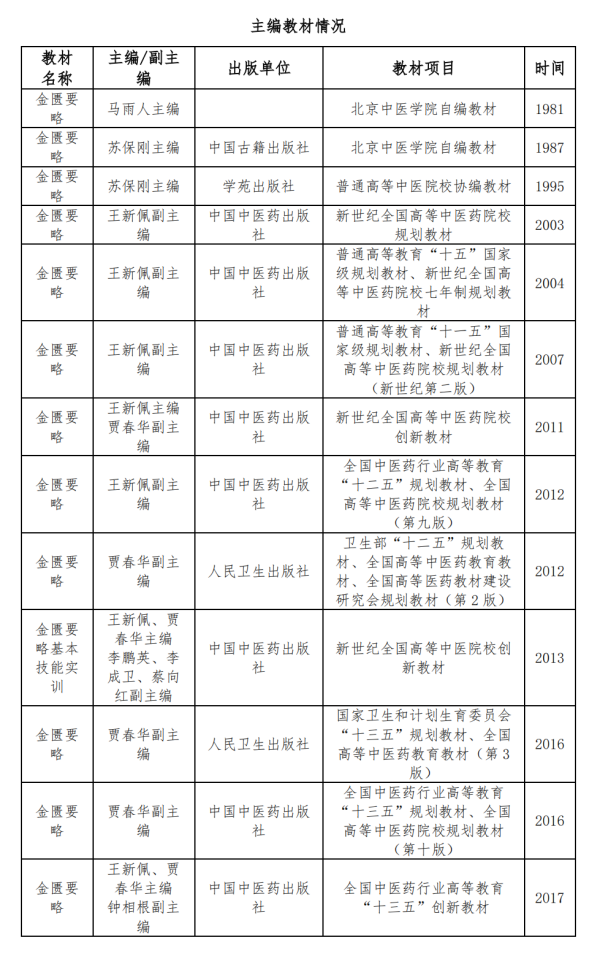 主编教材情况

| 教材名称 | 主编/副主编 | 出版单位 | 教材项目 | 时间 |
|---|---|---|---|---|
| 金匮要略 | 马雨人主编 | | 北京中医学院自编教材 | 1981 |
| 金匮要略 | 苏保刚主编 | 中国古籍出版社 | 北京中医学院自编教材 | 1987 |
| 金匮要略 | 苏保刚主编 | 学苑出版社 | 普通高等中医院校协编教材 | 1995 |
| 金匮要略 | 王新佩副主编 | 中国中医药出版社 | 新世纪全国高等中医药院校规划教材 | 2003 |
| 金匮要略 | 王新佩副主编 | 中国中医药出版社 | 普通高等教育“十五”国家级规划教材、新世纪全国高等中医药院校七年制规划教材 | 2004 |
| 金匮要略 | 王新佩副主编 | 中国中医药出版社 | 普通高等教育“十一五”国家级规划教材、新世纪全国高等中医药院校规划教材（新世纪第二版） | 2007 |
| 金匮要略 | 王新佩主编 贾春华副主编 | 中国中医药出版社 | 新世纪全国高等中医药院校创新教材 | 2011 |
| 金匮要略 | 王新佩副主编 | 中国中医药出版社 | 全国中医药行业高等教育“十二五”规划教材、全国高等中医药院校规划教材（第九版） | 2012 |
| 金匮要略 | 贾春华副主编 | 人民卫生出版社 | 卫生部“十二五”规划教材、全国高等中医药教育教材、全国高等医药教材建设研究会规划教材（第2版） | 2012 |
| 金匮要略基本技能实训 | 王新佩、贾春华主编 李鹏英、李成卫、蔡向红副主编 | 中国中医药出版社 | 新世纪全国高等中医院校创新教材 | 2013 |
| 金匮要略 | 贾春华副主编 | 人民卫生出版社 | 国家卫生和计划生育委员会“十三五”规划教材、全国高等中医药教育教材（第3版） | 2016 |
| 金匮要略 | 贾春华副主编 | 中国中医药出版社 | 全国中医药行业高等教育“十三五”规划教材、全国高等中医药院校规划教材（第十版） | 2016 |
| 金匮要略 | 王新佩、贾春华主编 钟相根副主编 | 中国中医药出版社 | 全国中医药行业高等教育“十三五”创新教材 | 2017 |